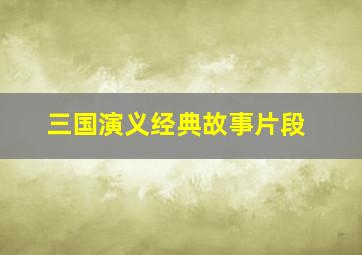 三国演义经典故事片段